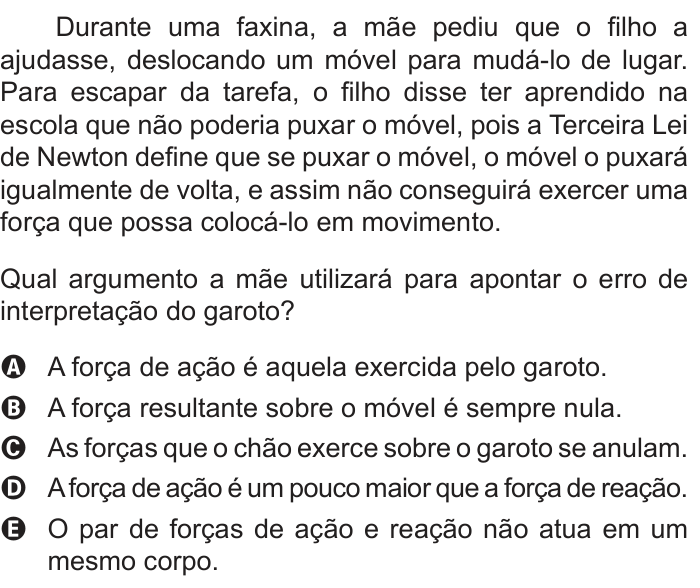 Durante uma faxina, a mãe pediu que o filho a ajudasse, deslocando um móvel para mudá-lo de lugar. Para escapar da tarefa, o filho disse ter aprendido na escola que não poderia puxar o móvel, pois a Terceira Lei de Newton define que se puxar o móvel, o móvel o puxará igualmente de volta, e assim não conseguirá exercer uma força que possa colocá-lo em movimento.

Qual argumento a mãe utilizará para apontar o erro de interpretação do garoto?

A A força de ação é aquela exercida pelo garoto.
B A força resultante sobre o móvel é sempre nula.
C As forças que o chão exerce sobre o garoto se anulam.
D A força de ação é um pouco maior que a força de reação.
E O par de forças de ação e reação não atua em um mesmo corpo.